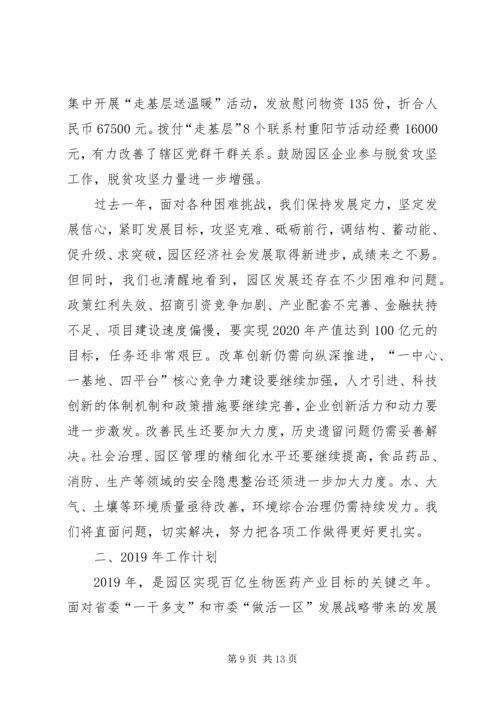 集中开展“走基层送温暖”活动，发放慰问物资135份，折合人民币67500元。拨付“走基层”8个联系村重阳节活动经费16000元，有力改善了辖区党群干群关系。鼓励园区企业参与脱贫攻坚工作，脱贫攻坚力量进一步增强。

过去一年，面对各种困难挑战，我们保持发展定力，坚定发展信心，紧盯发展目标，攻坚克难、砥砺前行，调结构、蓄动能、促升级、求突破，园区经济社会发展取得新进步，成绩来之不易。但同时，我们也清醒地看到，园区发展还存在不少困难和问题。政策红利失效、招商引资竞争加剧、产业配套不完善、金融扶持不足、项目建设速度偏慢，要实现2020年产值达到100亿元的目标，任务还非常艰巨。改革创新仍需向纵深推进，“一中心、一基地、四平台”核心竞争力建设要继续加强，人才引进、科技创新的体制机制和政策措施要继续完善，企业创新活力和动力要进一步激发。改善民生还要加大力度，历史遗留问题仍需妥善解决。社会治理、园区管理的精细化水平还要继续提高，食品药品、消防、生产等领域的安全隐患整治还须进一步加大力度。水、大气、土壤等环境质量亟待改善，环境综合治理仍需持续发力。我们将直面问题，切实解决，努力把各项工作做得更好更扎实。

二、2019年工作计划

2019年，是园区实现百亿生物医药产业目标的关键之年。面对省委“一干多支”和市委“做活一区”发展战略带来的发展

第9页 共13页